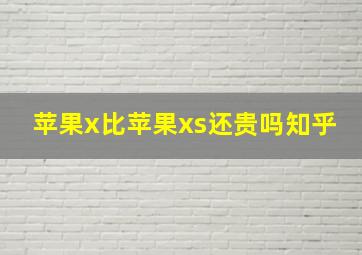 苹果x比苹果xs还贵吗知乎